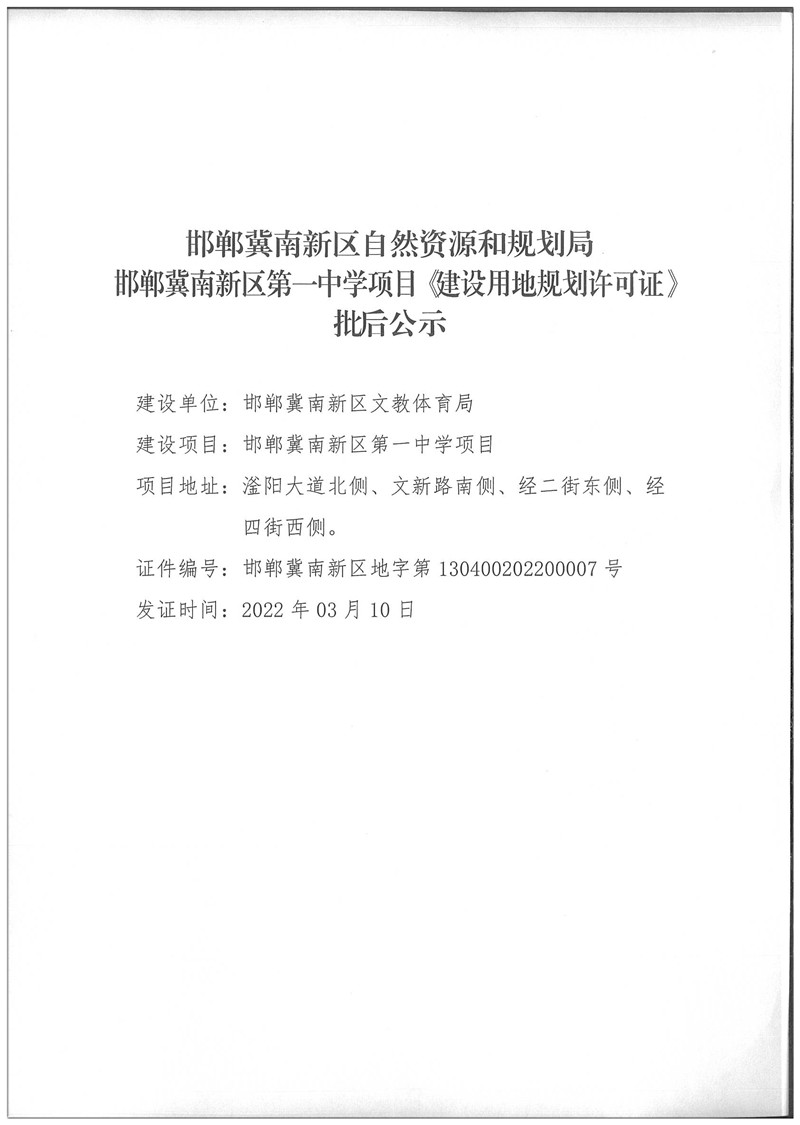 邯郸冀南新区自然资源和规划局
邯郸冀南新区第一中学项目《建设用地规划许可证》
批后公示

建设单位：邯郸冀南新区文教体育局

建设项目：邯郸冀南新区第一中学项目

项目地址：滏阳大道北侧、文新路南侧、经二街东侧、经四街西侧。

证件编号：邯郸冀南新区地字第 130400202200007 号

发证时间：2022 年 03 月 10 日